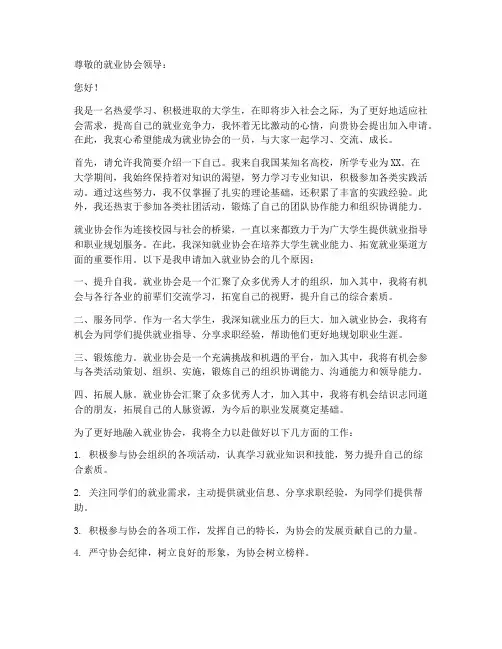 尊敬的就业协会领导：

您好！

我是一名热爱学习、积极进取的大学生，在即将步入社会之际，为了更好地适应社会需求，提高自己的就业竞争力，我怀着无比激动的心情，向贵协会提出加入申请。在此，我衷心希望能成为就业协会的一员，与大家一起学习、交流、成长。

首先，请允许我简要介绍一下自己。我来自我国某知名高校，所学专业为XX。在大学期间，我始终保持着对知识的渴望，努力学习专业知识，积极参加各类实践活动。通过这些努力，我不仅掌握了扎实的理论基础，还积累了丰富的实践经验。此外，我还热衷于参加各类社团活动，锻炼了自己的团队协作能力和组织协调能力。

就业协会作为连接校园与社会的桥梁，一直以来都致力于为广大学生提供就业指导和职业规划服务。在此，我深知就业协会在培养大学生就业能力、拓宽就业渠道方面的重要作用。以下是我申请加入就业协会的几个原因：

一、提升自我。就业协会是一个汇聚了众多优秀人才的组织，加入其中，我将有机会与各行各业的前辈们交流学习，拓宽自己的视野，提升自己的综合素质。

二、服务同学。作为一名大学生，我深知就业压力的巨大。加入就业协会，我将有机会为同学们提供就业指导、分享求职经验，帮助他们更好地规划职业生涯。

三、锻炼能力。就业协会是一个充满挑战和机遇的平台，加入其中，我将有机会参与各类活动策划、组织、实施，锻炼自己的组织协调能力、沟通能力和领导能力。

四、拓展人脉。就业协会汇聚了众多优秀人才，加入其中，我将有机会结识志同道合的朋友，拓展自己的人脉资源，为今后的职业发展奠定基础。

为了更好地融入就业协会，我将全力以赴做好以下几方面的工作：

1. 积极参与协会组织的各项活动，认真学习就业知识和技能，努力提升自己的综合素质。

2. 关注同学们的就业需求，主动提供就业信息、分享求职经验，为同学们提供帮助。

3. 积极参与协会的各项工作，发挥自己的特长，为协会的发展贡献自己的力量。

4. 严守协会纪律，树立良好的形象，为协会树立榜样。